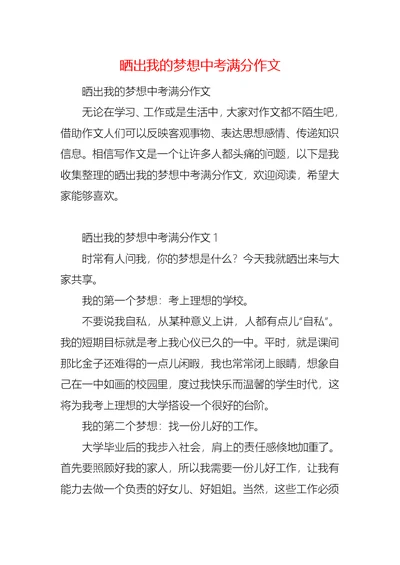 晒出我的梦想中考满分作文

晒出我的梦想中考满分作文

无论在学习、工作或是生活中，大家对作文都不陌生吧，借助作文人们可以反映客观事物、表达思想感情、传递知识信息。相信写作文是一个让许多人都头痛的问题，以下是我收集整理的晒出我的梦想中考满分作文，欢迎阅读，希望大家能够喜欢。

晒出我的梦想中考满分作文 1

时常有人问我，你的梦想是什么？今天我就晒出来与大家共享。

我的第一个梦想：考上理想的学校。

不要说我自私，从某种意义上讲，人都有点儿“自私”。我的短期目标就是考上我心仪已久的一中。平时，就是课间那比金子还难得的一点儿闲暇，我也常常闭上眼睛，想象自己在一中如画的校园里，度过我快乐而温馨的学生时代，这将为我考上理想的大学搭设一个很好的台阶。

我的第二个梦想：找一份儿好的工作。

大学毕业后的我步入社会，肩上的责任感倏地加重了。首先要照顾好我的家人，所以我需要一份儿好工作，让我有能力去做一个负责的好女儿、好姐姐。当然，这些工作必须